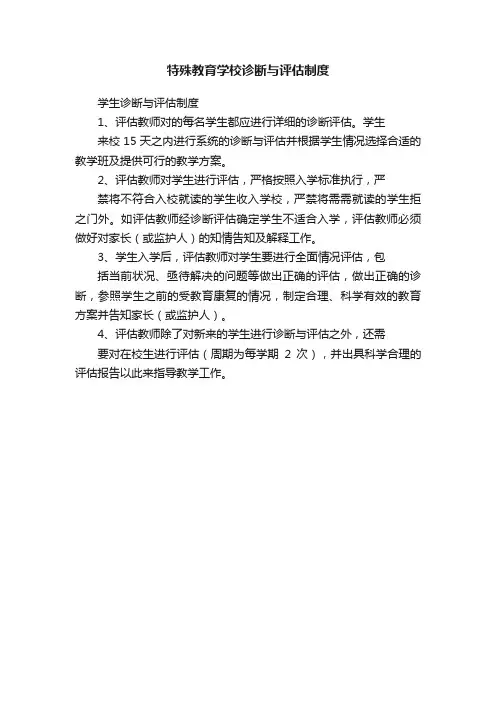 特殊教育学校诊断与评估制度

学生诊断与评估制度

1、评估教师对的每名学生都应进行详细的诊断评估。学生来校 15 天之内进行系统的诊断与评估并根据学生情况选择合适的教学班及提供可行的教学方案。

2、评估教师对学生进行评估，严格按照入学标准执行，严禁将不符合入校就读的学生收入学校，严禁将需需就读的学生拒之门外。如评估教师经诊断评估确定学生不适合入学，评估教师必须做好对家长（或监护人）的知情告知及解释工作。

3、学生入学后，评估教师对学生要进行全面情况评估，包括当前状况、亟待解决的问题等做出正确的评估，做出正确的诊断，参照学生之前的受教育康复的情况，制定合理、科学有效的教育方案并告知家长（或监护人）。

4、评估教师除了对新来的学生进行诊断与评估之外，还需要对在校生进行评估（周期为每学期 2 次），并出具科学合理的评估报告以此来指导教学工作。